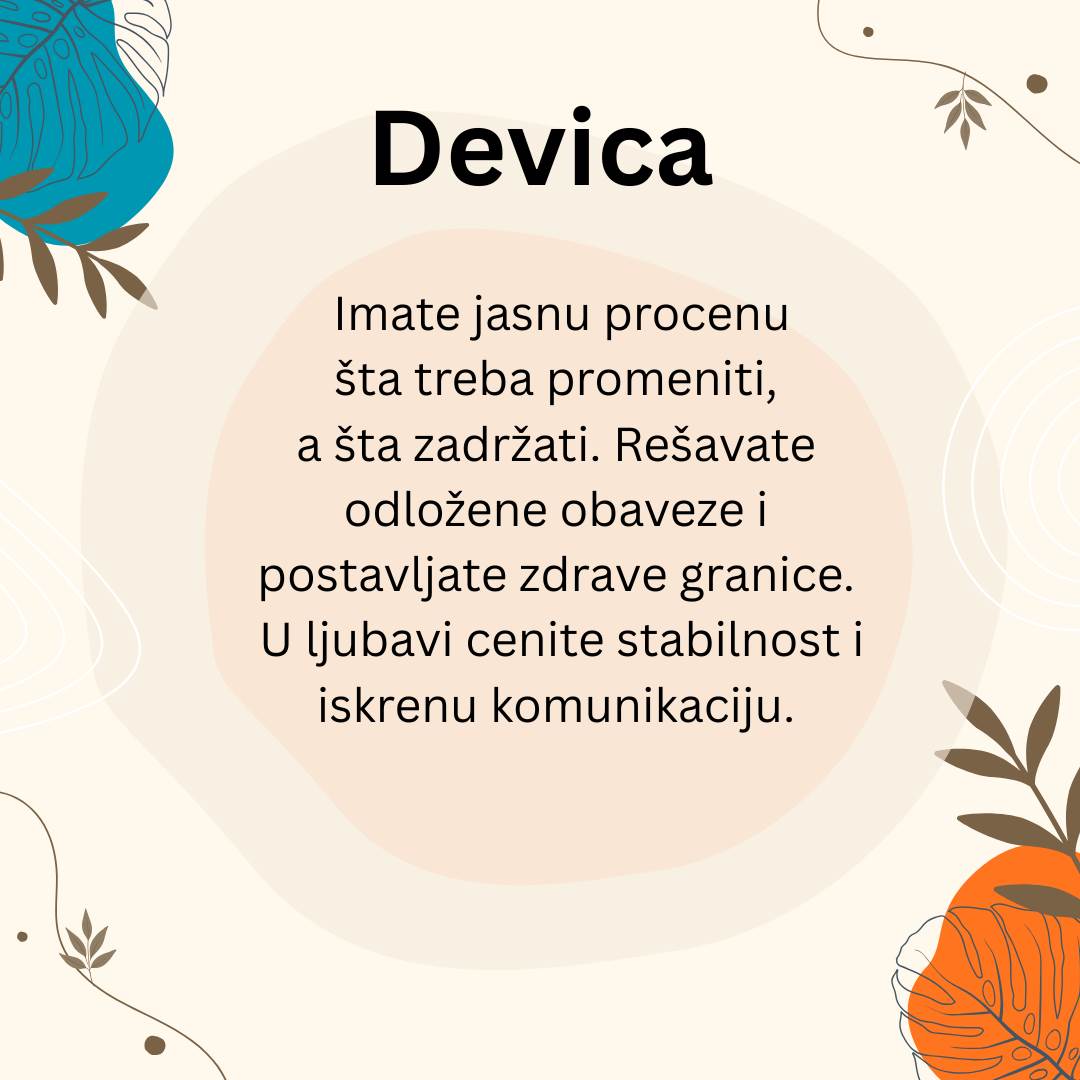 Devica

Imate jasnu procenu šta treba promeniti, a šta zadržati. Rešavate odložene obaveze i postavljate zdrave granice. U ljubavi cenite stabilnost i iskrenu komunikaciju.